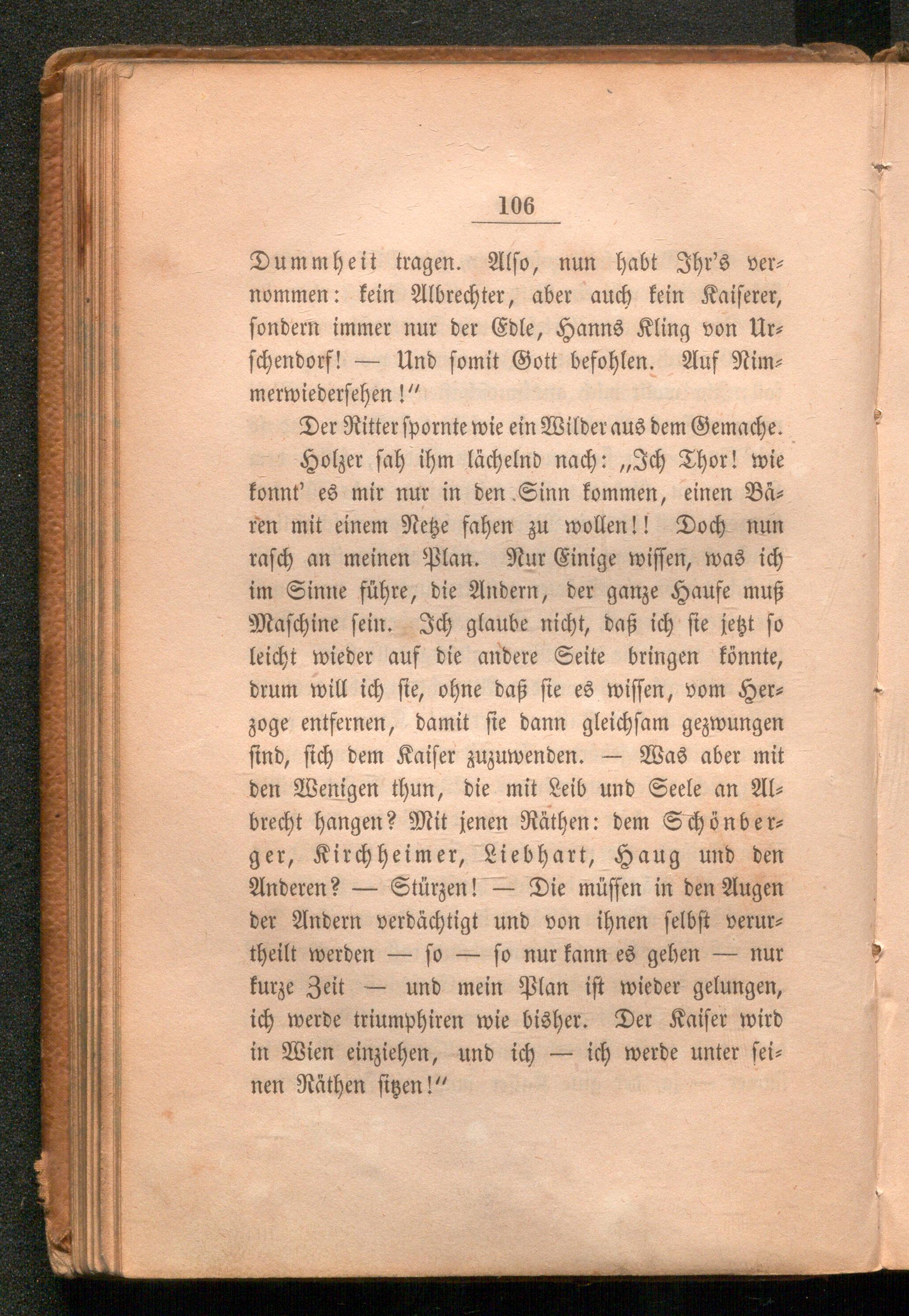 106

Dummheit tragen. Also, nun habt Ihr's vernommen: kein Albrechter, aber auch kein Kaiserer, sondern immer nur der Edle, Hanns Kling von Urschendorf! — Und somit Gott befohlen. Auf Nimmerwiedersehen!"

Der Ritter spornte wie ein Wilder aus dem Gemache.

Holzer sah ihm lächelnd nach: „Ich Thor! wie konnt' es mir nur in den Sinn kommen, einen Bären mit einem Netze fahen zu wollen!! Doch nun rasch an meinen Plan. Nur Einige wissen, was ich im Sinne führe, die Andern, der ganze Haufe muß Maschine sein. Ich glaube nicht, daß ich sie jetzt so leicht wieder auf die andere Seite bringen könnte, drum will ich sie, ohne daß sie es wissen, vom Herzoge entfernen, damit sie dann gleichsam gezwungen sind, sich dem Kaiser zuzuwenden. — Was aber mit den Wenigen thun, die mit Leib und Seele an Albrecht hangen? Mit jenen Räthen: dem Schönberger, Kirchheimer, Liebhart, Haug und den Anderen? — Stürzen! — Die müssen in den Augen der Andern verdächtigt und von ihnen selbst verurtheilt werden — so — so nur kann es gehen — nur kurze Zeit — und mein Plan ist wieder gelungen, ich werde triumphiren wie bisher. Der Kaiser wird in Wien einziehen, und ich — ich werde unter seinen Räthen sitzen!"